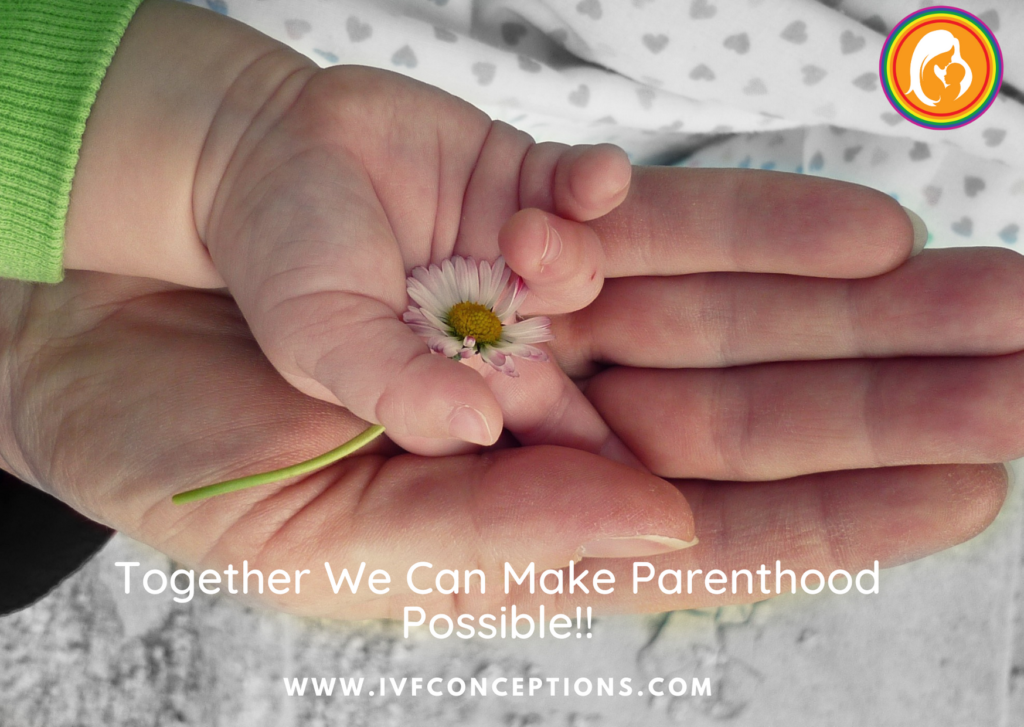 Together We Can Make Parenthood Possible!!

WWW.IVFCONCEPTIONS.COM